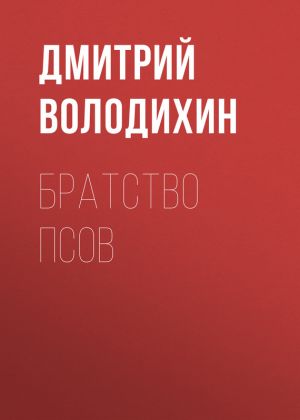 ДМИТРИЙ ВОЛОДИХИН

БРАТСТВО ПСОВ